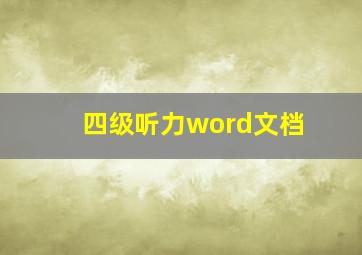 四级听力word文档